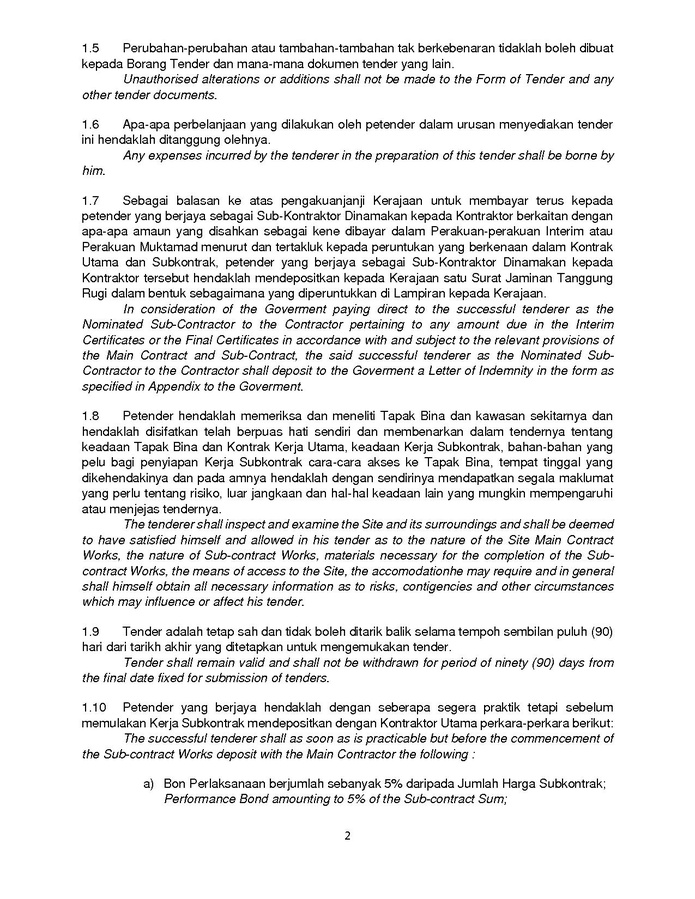 1.5 Perubahan-perubahan atau tambahan-tambahan tak berkebenaran tidaklah boleh dibuat kepada Borang Tender dan mana-mana dokumen tender yang lain.

Unauthorised alterations or additions shall not be made to the Form of Tender and any other tender documents.

1.6 Apa-apa perbelanjaan yang dilakukan oleh petender dalam urusan menyediakan tender ini hendaklah ditanggung olehnya.

Any expenses incurred by the tenderer in the preparation of this tender shall be borne by him.

1.7 Sebagai balasan ke atas pengakuanjanji Kerajaan untuk membayar terus kepada petender yang berjaya sebagai Sub-Kontraktor Dinamakan kepada Kontraktor berkaitan dengan apa-apa amaun yang disahkan sebagai kene dibayar dalam Perakuan-perakuan Interim atau Perakuan Muktamad menurut dan tertakluk kepada peruntukan yang berkenaan dalam Kontrak Utama dan Subkontrak, petender yang berjaya sebagai Sub-Kontraktor Dinamakan kepada Kontraktor tersebut hendaklah mendepositkan kepada Kerajaan satu Surat Jaminan Tanggung Rugi dalam bentuk sebagaimana yang diperuntukkan di Lampiran kepada Kerajaan.

In consideration of the Goverment paying direct to the successful tenderer as the Nominated Sub-Contractor to the Contractor pertaining to any amount due in the Interim Certificates or the Final Certificates in accordance with and subject to the relevant provisions of the Main Contract and Sub-Contract, the said successful tenderer as the Nominated Sub-Contractor to the Contractor shall deposit to the Goverment a Letter of Indemnity in the form as specified in Appendix to the Goverment.

1.8 Petender hendaklah memeriksa dan meneliti Tapak Bina dan kawasan sekitarnya dan hendaklah disifatkan telah berpuas hati sendiri dan membenarkan dalam tendernya tentang keadaan Tapak Bina dan Kontrak Kerja Utama, keadaan Kerja Subkontrak, bahan-bahan yang pelu bagi penyiapan Kerja Subkontrak cara-cara akses ke Tapak Bina, tempat tinggal yang dikehendakinya dan pada amnya hendaklah dengan sendirinya mendapatkan segala maklumat yang perlu tentang risiko, luar jangkaan dan hal-hal keadaan lain yang mungkin mempengaruhi atau menjejas tendernya.

The tenderer shall inspect and examine the Site and its surroundings and shall be deemed to have satisfied himself and allowed in his tender as to the nature of the Site Main Contract Works, the nature of Sub-contract Works, materials necessary for the completion of the Sub-contract Works, the means of access to the Site, the accomodationhe may require and in general shall himself obtain all necessary information as to risks, contigencies and other circumstances which may influence or affect his tender.

1.9 Tender adalah tetap sah dan tidak boleh ditarik balik selama tempoh sembilan puluh (90) hari dari tarikh akhir yang ditetapkan untuk mengemukakan tender.

Tender shall remain valid and shall not be withdrawn for period of ninety (90) days from the final date fixed for submission of tenders.

1.10 Petender yang berjaya hendaklah dengan seberapa segera praktik tetapi sebelum memulakan Kerja Subkontrak mendepositkan dengan Kontraktor Utama perkara-perkara berikut:

The successful tenderer shall as soon as is practicable but before the commencement of the Sub-contract Works deposit with the Main Contractor the following :

a) Bon Perlaksanaan berjumlah sebanyak 5% daripada Jumlah Harga Subkontrak;
Performance Bond amounting to 5% of the Sub-contract Sum;

2